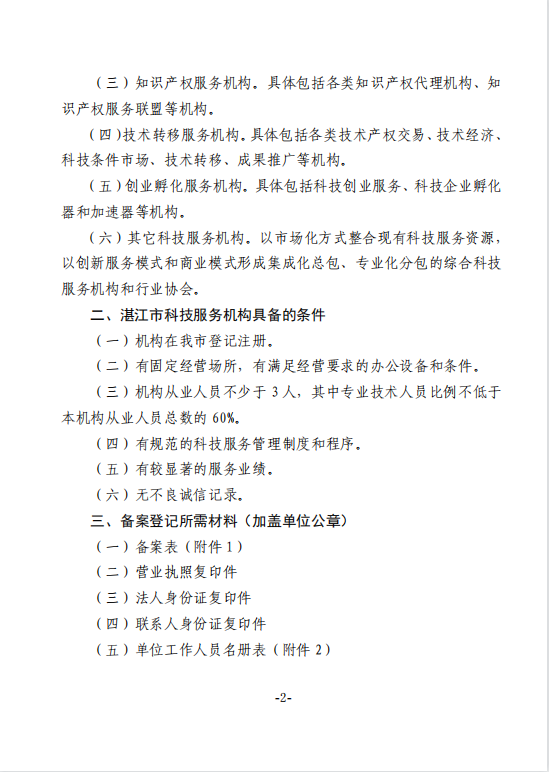 （三）知识产权服务机构。具体包括各类知识产权代理机构、知识产权服务联盟等机构。

（四）技术转移服务机构。具体包括各类技术产权交易、技术经济、科技条件市场、技术转移、成果推广等机构。

（五）创业孵化服务机构。具体包括科技创业服务、科技企业孵化器和加速器等机构。

（六）其它科技服务机构。以市场化方式整合现有科技服务资源，以创新服务模式和商业模式形成集成化总包、专业化分包的综合科技服务机构和行业协会。

二、湛江市科技服务机构具备的条件

（一）机构在我市登记注册。

（二）有固定经营场所，有满足经营要求的办公设备和条件。

（三）机构从业人员不少于 3 人，其中专业技术人员比例不低于本机构从业人员总数的 60%。

（四）有规范的科技服务管理制度和程序。

（五）有较显著的服务业绩。

（六）无不良诚信记录。

三、备案登记所需材料（加盖单位公章）

（一）备案表（附件 1）

（二）营业执照复印件

（三）法人身份证复印件

（四）联系人身份证复印件

（五）单位工作人员名册表（附件 2）

-2-